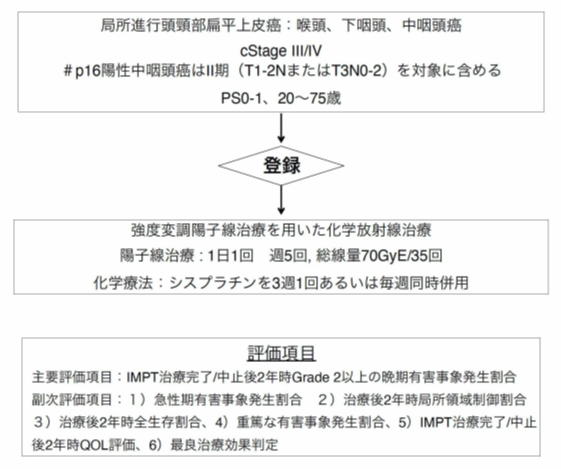 局所進行頭頸部扁平上皮癌：喉頭、下咽頭、中咽頭癌

cStage III/IV
＃p16陽性中咽頭癌はII期（T1-2NまたはT3N0-2）を対象に含める

PS0-1、20～75歳

登録

強度変調陽子線治療を用いた化学放射線治療

陽子線治療：1日1回　週5回, 総線量70GyE/35回

化学療法：シスプラチンを3週1回あるいは毎週同時併用

評価項目

主要評価項目：IMPT治療完了/中止後2年時Grade 2以上の晩期有害事象発生割合

副次評価項目：１）急性期有害事象発生割合　２）治療後2年時局所領域制御割合　３）治療後2年時全生存割合、4）重篤な有害事象発生割合、5）IMPT治療完了/中止後2年時QOL評価、6）最良治療効果判定